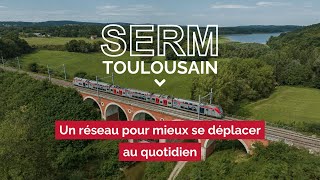 SERM
TOULOUSAIN

Un réseau pour mieux se déplacer au quotidien